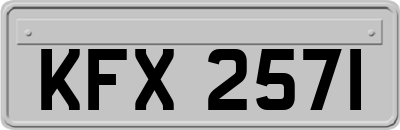 KFX 2571